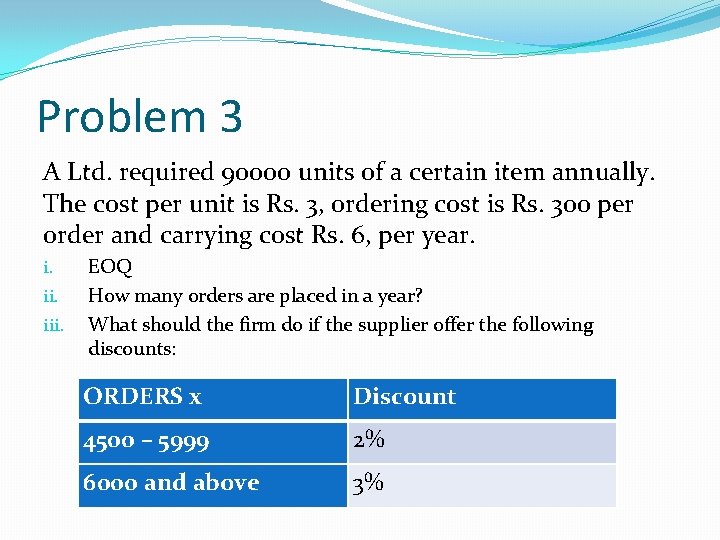 Problem 3

A Ltd. required 90000 units of a certain item annually. The cost per unit is Rs. 3, ordering cost is Rs. 300 per order and carrying cost Rs. 6, per year.

i. EOQ
ii. How many orders are placed in a year?
iii. What should the firm do if the supplier offer the following discounts:

| ORDERS x | Discount |
|---|---|
| 4500 – 5999 | 2% |
| 6000 and above | 3% |